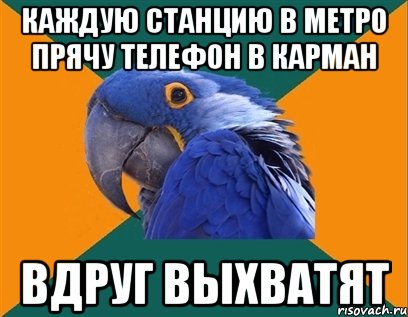 КАЖДУЮ СТАНЦИЮ В МЕТРО ПРЯЧУ ТЕЛЕФОН В КАРМАН

ВДРУГ ВЫХВАТЯТ

risovach.ru